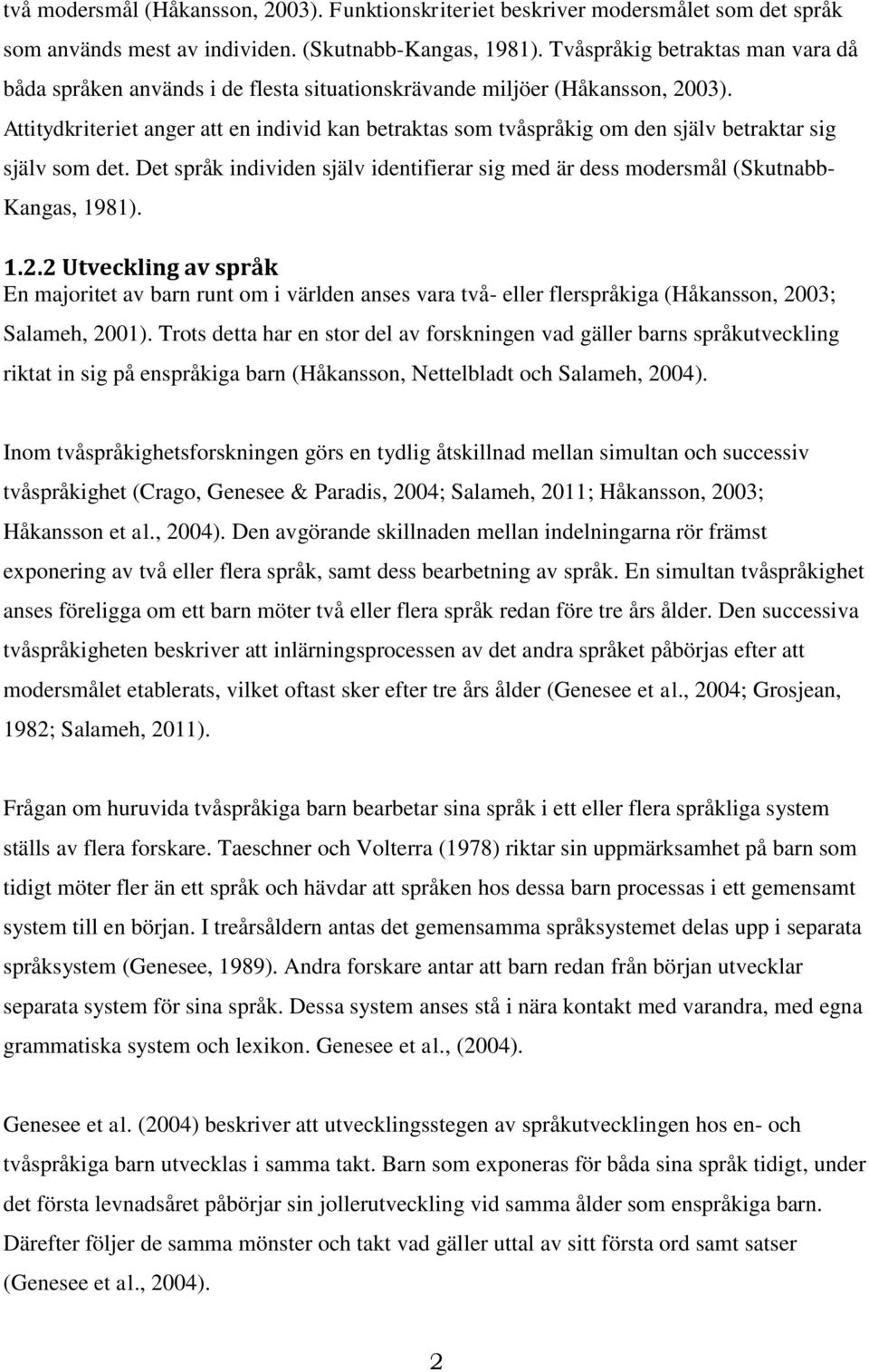 två modersmål (Håkansson, 2003). Funktionskriteriet beskriver modersmålet som det språk som används mest av individen. (Skutnabb-Kangas, 1981). Tvåspråkig betraktas man vara då båda språken används i de flesta situationskrävande miljöer (Håkansson, 2003). Attitydkriteriet anger att en individ kan betraktas som tvåspråkig om den själv betraktar sig själv som det. Det språk individen själv identifierar sig med är dess modersmål (Skutnabb-Kangas, 1981).

1.2.2 Utveckling av språk

En majoritet av barn runt om i världen anses vara två- eller flerspråkiga (Håkansson, 2003; Salameh, 2001). Trots detta har en stor del av forskningen vad gäller barns språkutveckling riktat in sig på enspråkiga barn (Håkansson, Nettelbladt och Salameh, 2004).

Inom tvåspråkighetsforskningen görs en tydlig åtskillnad mellan simultan och successiv tvåspråkighet (Crago, Genesee & Paradis, 2004; Salameh, 2011; Håkansson, 2003; Håkansson et al., 2004). Den avgörande skillnaden mellan indelningarna rör främst exponering av två eller flera språk, samt dess bearbetning av språk. En simultan tvåspråkighet anses föreligga om ett barn möter två eller flera språk redan före tre års ålder. Den successiva tvåspråkigheten beskriver att inlärningsprocessen av det andra språket påbörjas efter att modersmålet etablerats, vilket oftast sker efter tre års ålder (Genesee et al., 2004; Grosjean, 1982; Salameh, 2011).

Frågan om huruvida tvåspråkiga barn bearbetar sina språk i ett eller flera språkliga system ställs av flera forskare. Taeschner och Volterra (1978) riktar sin uppmärksamhet på barn som tidigt möter fler än ett språk och hävdar att språken hos dessa barn processas i ett gemensamt system till en början. I treårsåldern antas det gemensamma språksystemet delas upp i separata språksystem (Genesee, 1989). Andra forskare antar att barn redan från början utvecklar separata system för sina språk. Dessa system anses stå i nära kontakt med varandra, med egna grammatiska system och lexikon. Genesee et al., (2004).

Genesee et al. (2004) beskriver att utvecklingsstegen av språkutvecklingen hos en- och tvåspråkiga barn utvecklas i samma takt. Barn som exponeras för båda sina språk tidigt, under det första levnadsåret påbörjar sin jollerutveckling vid samma ålder som enspråkiga barn. Därefter följer de samma mönster och takt vad gäller uttal av sitt första ord samt satser (Genesee et al., 2004).

2